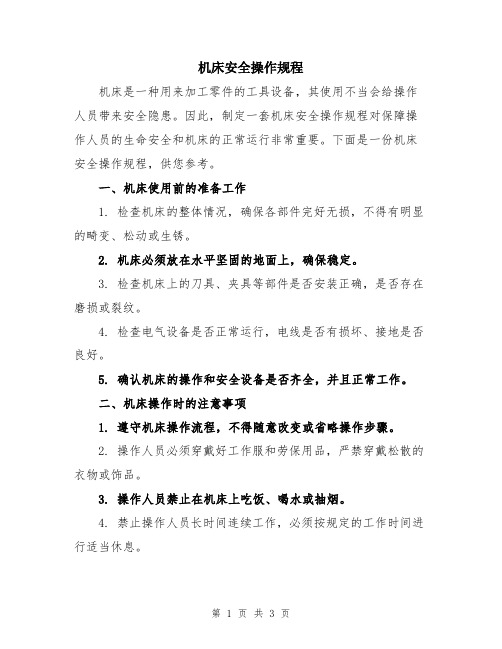 机床安全操作规程

机床是一种用来加工零件的工具设备，其使用不当会给操作人员带来安全隐患。因此，制定一套机床安全操作规程对保障操作人员的生命安全和机床的正常运行非常重要。下面是一份机床安全操作规程，供您参考。

一、机床使用前的准备工作

1. 检查机床的整体情况，确保各部件完好无损，不得有明显的畸变、松动或生锈。

2. 机床必须放在水平坚固的地面上，确保稳定。

3. 检查机床上的刀具、夹具等部件是否安装正确，是否存在磨损或裂纹。

4. 检查电气设备是否正常运行，电线是否有损坏、接地是否良好。

5. 确认机床的操作和安全设备是否齐全，并且正常工作。

二、机床操作时的注意事项

1. 遵守机床操作流程，不得随意改变或省略操作步骤。

2. 操作人员必须穿戴好工作服和劳保用品，严禁穿戴松散的衣物或饰品。

3. 操作人员禁止在机床上吃饭、喝水或抽烟。

4. 禁止操作人员长时间连续工作，必须按规定的工作时间进行适当休息。

第 1 页 共 3 页